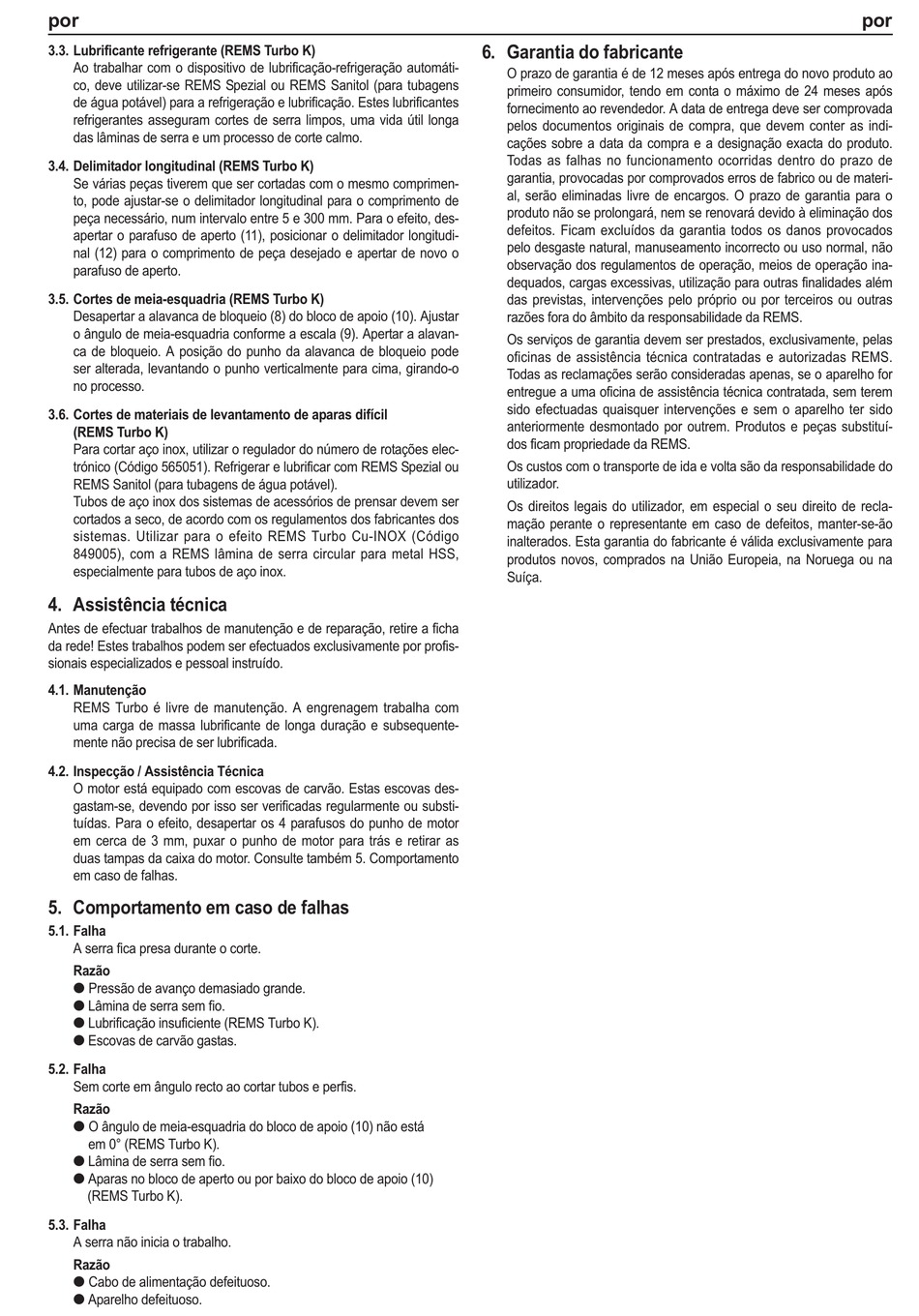 por

por

3.3. Lubrificante refrigerante (REMS Turbo K)
Ao trabalhar com o dispositivo de lubrificação-refrigeração automático, deve utilizar-se REMS Spezial ou REMS Sanitol (para tubagens de água potável) para a refrigeração e lubrificação. Estes lubrificantes refrigerantes asseguram cortes de serra limpos, uma vida útil longa das lâminas de serra e um processo de corte calmo.

3.4. Delimitador longitudinal (REMS Turbo K)
Se várias peças tiverem que ser cortadas com o mesmo comprimento, pode ajustar-se o delimitador longitudinal para o comprimento de peça necessário, num intervalo entre 5 e 300 mm. Para o efeito, desapertar o parafuso de aperto (11), posicionar o delimitador longitudinal (12) para o comprimento de peça desejado e apertar de novo o parafuso de aperto.

3.5. Cortes de meia-esquadria (REMS Turbo K)
Desapertar a alavanca de bloqueio (8) do bloco de apoio (10). Ajustar o ângulo de meia-esquadria conforme a escala (9). Apertar a alavanca de bloqueio. A posição do punho da alavanca de bloqueio pode ser alterada, levantando o punho verticalmente para cima, girando-o no processo.

3.6. Cortes de materiais de levantamento de aparas difícil (REMS Turbo K)
Para cortar aço inox, utilizar o regulador do número de rotações electrónico (Código 565051). Refrigerar e lubrificar com REMS Spezial ou REMS Sanitol (para tubagens de água potável).
Tubos de aço inox dos sistemas de acessórios de prensar devem ser cortados a seco, de acordo com os regulamentos dos fabricantes dos sistemas. Utilizar para o efeito REMS Turbo Cu-INOX (Código 849005), com a REMS lâmina de serra circular para metal HSS, especialmente para tubos de aço inox.

4. Assistência técnica
Antes de efectuar trabalhos de manutenção e de reparação, retire a ficha da rede! Estes trabalhos podem ser efectuados exclusivamente por profissionais especializados e pessoal instruído.

4.1. Manutenção
REMS Turbo é livre de manutenção. A engrenagem trabalha com uma carga de massa lubrificante de longa duração e subsequentemente não precisa de ser lubrificada.

4.2. Inspecção / Assistência Técnica
O motor está equipado com escovas de carvão. Estas escovas desgastam-se, devendo por isso ser verificadas regularmente ou substituídas. Para o efeito, desapertar os 4 parafusos do punho de motor em cerca de 3 mm, puxar o punho de motor para trás e retirar as duas tampas da caixa do motor. Consulte também 5. Comportamento em caso de falhas.

5. Comportamento em caso de falhas
5.1. Falha
A serra fica presa durante o corte.
Razão
● Pressão de avanço demasiado grande.
● Lâmina de serra sem fio.
● Lubrificação insuficiente (REMS Turbo K).
● Escovas de carvão gastas.

5.2. Falha
Sem corte em ângulo recto ao cortar tubos e perfis.
Razão
● O ângulo de meia-esquadria do bloco de apoio (10) não está em 0° (REMS Turbo K).
● Lâmina de serra sem fio.
● Aparas no bloco de aperto ou por baixo do bloco de apoio (10) (REMS Turbo K).

5.3. Falha
A serra não inicia o trabalho.
Razão
● Cabo de alimentação defeituoso.
● Aparelho defeituoso.

6. Garantia do fabricante
O prazo de garantia é de 12 meses após entrega do novo produto ao primeiro consumidor, tendo em conta o máximo de 24 meses após fornecimento ao revendedor. A data de entrega deve ser comprovada pelos documentos originais de compra, que devem conter as indicações sobre a data da compra e a designação exacta do produto. Todas as falhas no funcionamento ocorridas dentro do prazo de garantia, provocadas por comprovados erros de fabrico ou de material, serão eliminadas livre de encargos. O prazo de garantia para o produto não se prolongará, nem se renovará devido à eliminação dos defeitos. Ficam excluídos da garantia todos os danos provocados pelo desgaste natural, manuseamento incorrecto ou uso normal, não observação dos regulamentos de operação, meios de operação inadequados, cargas excessivas, utilização para outras finalidades além das previstas, intervenções pelo próprio ou por terceiros ou outras razões fora do âmbito da responsabilidade da REMS.

Os serviços de garantia devem ser prestados, exclusivamente, pelas oficinas de assistência técnica contratadas e autorizadas REMS. Todas as reclamações serão consideradas apenas, se o aparelho for entregue a uma oficina de assistência técnica contratada, sem terem sido efectuadas quaisquer intervenções e sem o aparelho ter sido anteriormente desmontado por outrem. Produtos e peças substituídos ficam propriedade da REMS.

Os custos com o transporte de ida e volta são da responsabilidade do utilizador.

Os direitos legais do utilizador, em especial o seu direito de reclamação perante o representante em caso de defeitos, manter-se-ão inalterados. Esta garantia do fabricante é válida exclusivamente para produtos novos, comprados na União Europeia, na Noruega ou na Suíça.